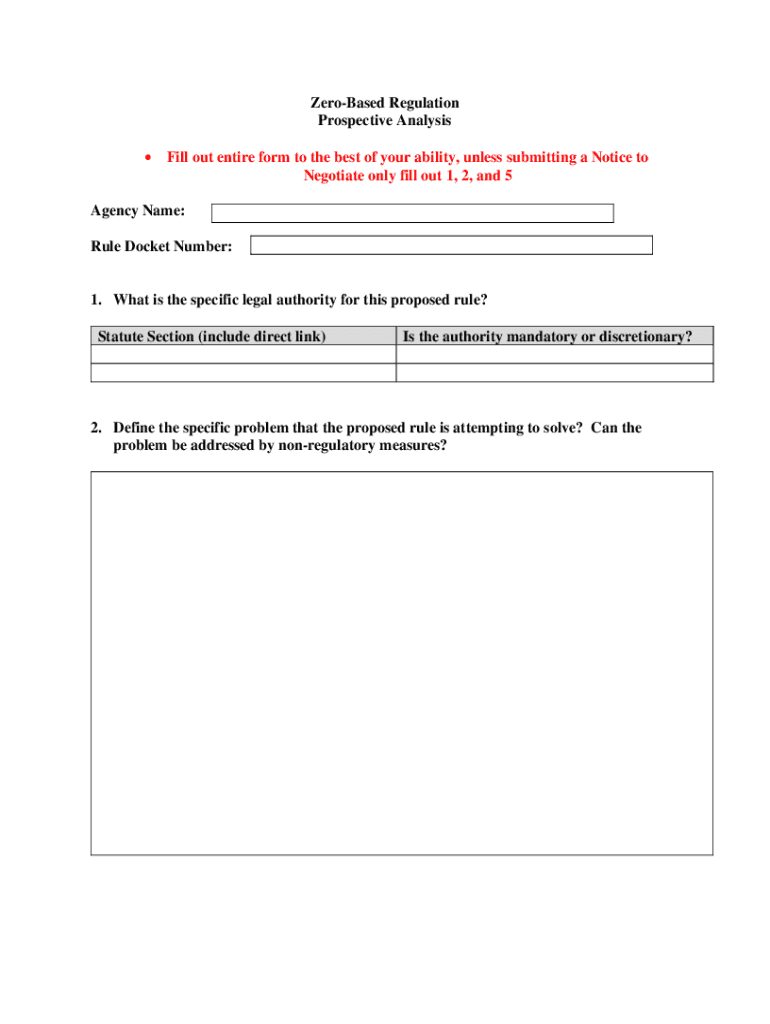 Zero-Based Regulation
Prospective Analysis

• Fill out entire form to the best of your ability, unless submitting a Notice to Negotiate only fill out 1, 2, and 5

Agency Name:

Rule Docket Number:

1. What is the specific legal authority for this proposed rule?

| Statute Section (include direct link) | Is the authority mandatory or discretionary? |
|---|---|
| | |
| | |

2. Define the specific problem that the proposed rule is attempting to solve? Can the problem be addressed by non-regulatory measures?